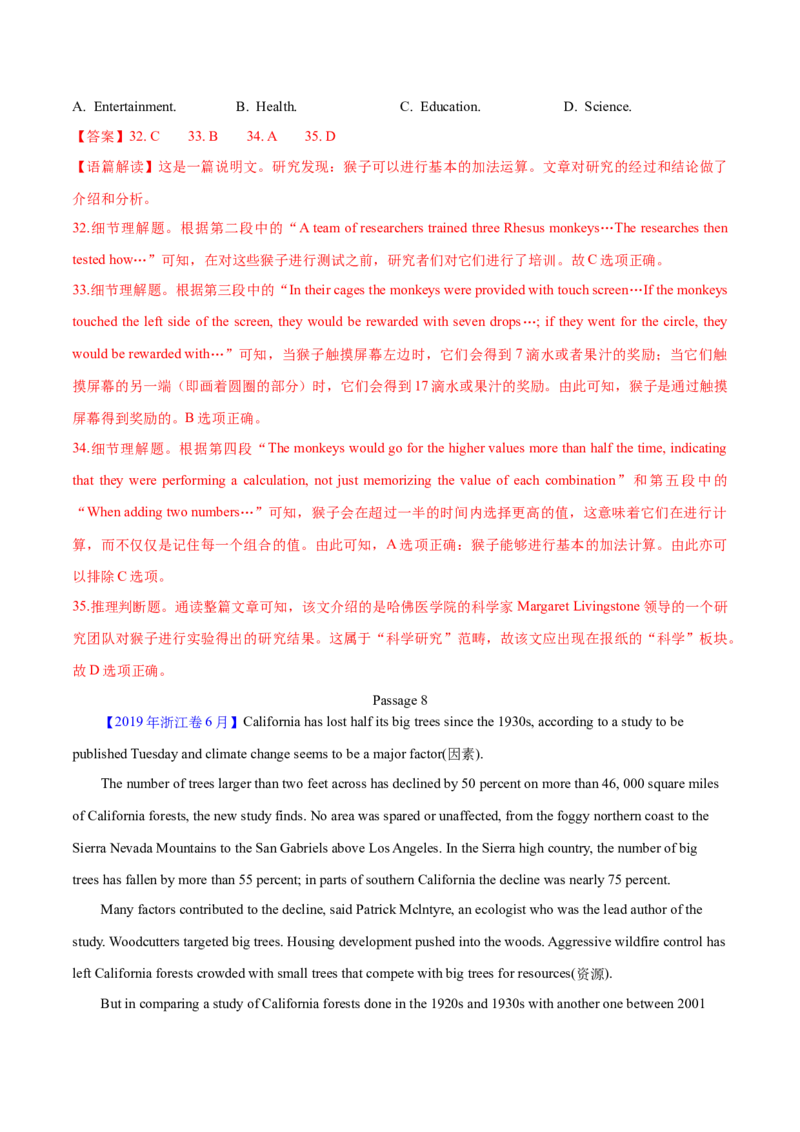 A. Entertainment.    B. Health.    C. Education.    D. Science.

【答案】32. C    33. B    34. A    35. D

【语篇解读】这是一篇说明文。研究发现：猴子可以进行基本的加法运算。文章对研究的经过和结论做了介绍和分析。

32.细节理解题。根据第二段中的“A team of researchers trained three Rhesus monkeys…The researches then tested how…”可知，在对这些猴子进行测试之前，研究者们对它们进行了培训。故C选项正确。

33.细节理解题。根据第三段中的“In their cages the monkeys were provided with touch screen…If the monkeys touched the left side of the screen, they would be rewarded with seven drops…; if they went for the circle, they would be rewarded with…”可知，当猴子触摸屏幕左边时，它们会得到7滴水或者果汁的奖励；当它们触摸屏幕的另一端（即画着圆圈的部分）时，它们会得到17滴水或果汁的奖励。由此可知，猴子是通过触摸屏幕得到奖励的。B选项正确。

34.细节理解题。根据第四段“The monkeys would go for the higher values more than half the time, indicating that they were performing a calculation, not just memorizing the value of each combination”和第五段中的“When adding two numbers…”可知，猴子会在超过一半的时间内选择更高的值，这意味着它们在进行计算，而不仅仅是记住每一个组合的值。由此可知，A选项正确：猴子能够进行基本的加法计算。由此亦可以排除C选项。

35.推理判断题。通读整篇文章可知，该文介绍的是哈佛医学院的科学家Margaret Livingstone领导的一个研究团队对猴子进行实验得出的研究结果。这属于“科学研究”范畴，故该文应出现在报纸的“科学”板块。故D选项正确。

Passage 8

【2019年浙江卷6月】California has lost half its big trees since the 1930s, according to a study to be published Tuesday and climate change seems to be a major factor(因素).

The number of trees larger than two feet across has declined by 50 percent on more than 46, 000 square miles of California forests, the new study finds. No area was spared or unaffected, from the foggy northern coast to the Sierra Nevada Mountains to the San Gabriels above Los Angeles. In the Sierra high country, the number of big trees has fallen by more than 55 percent; in parts of southern California the decline was nearly 75 percent.

Many factors contributed to the decline, said Patrick Mclntyre, an ecologist who was the lead author of the study. Woodcutters targeted big trees. Housing development pushed into the woods. Aggressive wildfire control has left California forests crowded with small trees that compete with big trees for resources(资源).

But in comparing a study of California forests done in the 1920s and 1930s with another one between 2001